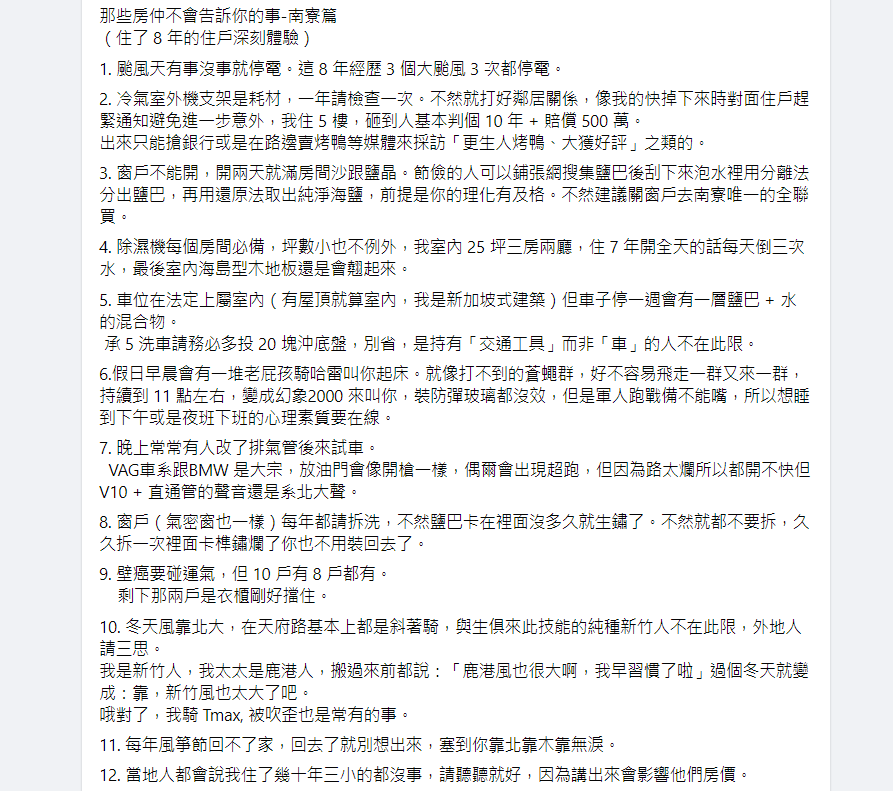 那些房仲不會告訴你的事-南寮篇
（住了 8 年的住戶深刻體驗）

1. 颱風天有事沒事就停電。這 8 年經歷 3 個大颱風 3 次都停電。

2. 冷氣室外機支架是耗材，一年請檢查一次。不然就打好鄰居關係，像我的快掉下來時對面住戶趕緊通知避免進一步意外，我住 5 樓，砸到人基本判個 10 年 + 賠償 500 萬。
出來只能搶銀行或是在路邊賣烤鴨等媒體來採訪「更生人烤鴨、大獲好評」之類的。

3. 窗戶不能開，開兩天就滿房間沙跟鹽晶。節儉的人可以鋪張網搜集鹽巴後刮下來泡水裡用分離法分出鹽巴，再用還原法取出純淨海鹽，前提是你的理化有及格。不然建議關窗戶去南寮唯一的全聯買。

4. 除濕機每個房間必備，坪數小也不例外，我室內 25 坪三房兩廳，住 7 年開全天的話每天倒三次水，最後室內海島型木地板還是會翹起來。

5. 車位在法定上屬室內（有屋頂就算室內，我是新加坡式建築）但車子停一週會有一層鹽巴 + 水的混合物。
承 5 洗車請務必多投 20 塊沖底盤，別省，是持有「交通工具」而非「車」的人不在此限。

6.假日早晨會有一堆老屁孩騎哈雷叫你起床。就像打不到的蒼蠅群，好不容易飛走一群又來一群，持續到 11 點左右，變成幻象2000 來叫你，裝防彈玻璃都沒效，但是軍人跑戰備不能嘴，所以想睡到下午或是夜班下班的心理素質要在線。

7. 晚上常常有人改了排氣管後來試車。
VAG車系跟BMW 是大宗，放油門會像開槍一樣，偶爾會出現超跑，但因為路太爛所以都開不快但 V10 + 直通管的聲音還是系北大聲。

8. 窗戶（氣密窗也一樣）每年都請拆洗，不然鹽巴卡在裡面沒多久就生鏽了。不然就都不要拆，久久拆一次裡面卡榫鏽爛了你也不用裝回去了。

9. 壁癌要碰運氣，但 10 戶有 8 戶都有。
剩下那兩戶是衣櫃剛好擋住。

10. 冬天風靠北大，在天府路基本上都是斜著騎，與生俱來此技能的純種新竹人不在此限，外地人請三思。
我是新竹人，我太太是鹿港人，搬過來前都說：「鹿港風也很大啊，我早習慣了啦」過個冬天就變成：靠，新竹風也太大了吧。
哦對了，我騎 Tmax, 被吹歪也是常有的事。

11. 每年風箏節回不了家，回去了就別想出來，塞到你靠北靠木靠無淚。

12. 當地人都會說我住了幾十年三小的都沒事，請聽聽就好，因為講出來會影響他們房價。